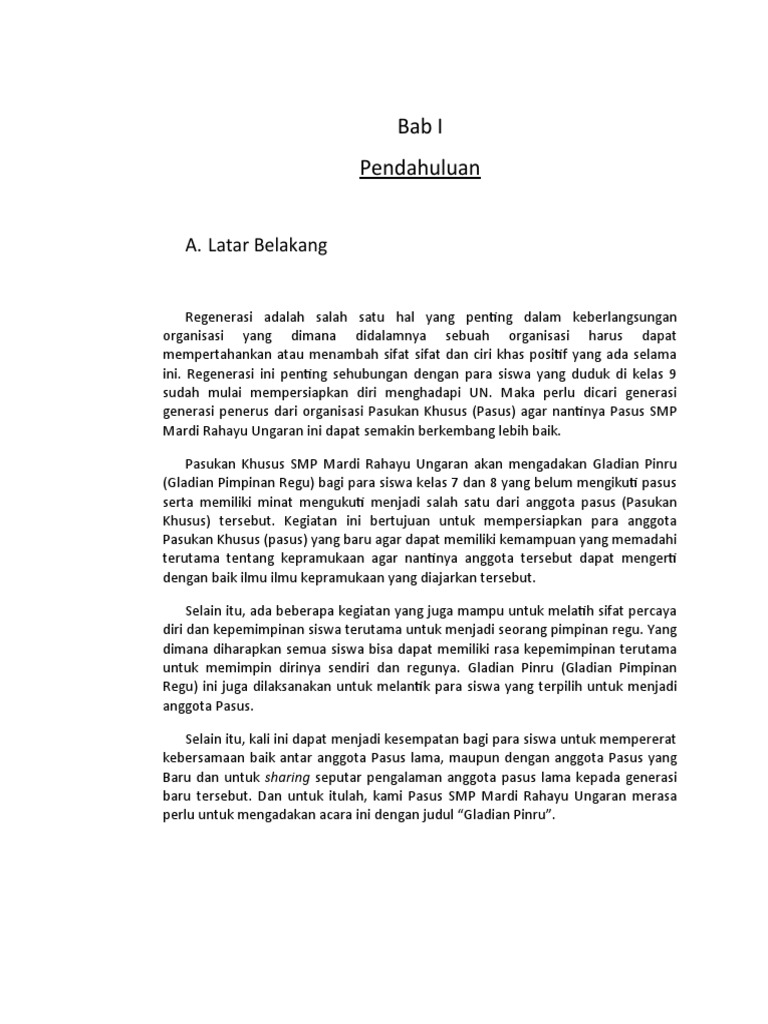 Bab I

Pendahuluan

A. Latar Belakang

Regenerasi adalah salah satu hal yang penting dalam keberlangsungan organisasi yang dimana didalamnya sebuah organisasi harus dapat mempertahankan atau menambah sifat sifat dan ciri khas positif yang ada selama ini. Regenerasi ini penting sehubungan dengan para siswa yang duduk di kelas 9 sudah mulai mempersiapkan diri menghadapi UN. Maka perlu dicari generasi generasi penerus dari organisasi Pasukan Khusus (Pasus) agar nantinya Pasus SMP Mardi Rahayu Ungaran ini dapat semakin berkembang lebih baik.

Pasukan Khusus SMP Mardi Rahayu Ungaran akan mengadakan Gladian Pinru (Gladian Pimpinan Regu) bagi para siswa kelas 7 dan 8 yang belum mengikuti pasus serta memiliki minat mengukuti menjadi salah satu dari anggota pasus (Pasukan Khusus) tersebut. Kegiatan ini bertujuan untuk mempersiapkan para anggota Pasukan Khusus (pasus) yang baru agar dapat memiliki kemampuan yang memadahi terutama tentang kepramukaan agar nantinya anggota tersebut dapat mengerti dengan baik ilmu ilmu kepramukaan yang diajarkan tersebut.

Selain itu, ada beberapa kegiatan yang juga mampu untuk melatih sifat percaya diri dan kepemimpinan siswa terutama untuk menjadi seorang pimpinan regu. Yang dimana diharapkan semua siswa bisa dapat memiliki rasa kepemimpinan terutama untuk memimpin dirinya sendiri dan regunya. Gladian Pinru (Gladian Pimpinan Regu) ini juga dilaksanakan untuk melantik para siswa yang terpilih untuk menjadi anggota Pasus.

Selain itu, kali ini dapat menjadi kesempatan bagi para siswa untuk mempererat kebersamaan baik antar anggota Pasus lama, maupun dengan anggota Pasus yang Baru dan untuk sharing seputar pengalaman anggota pasus lama kepada generasi baru tersebut. Dan untuk itulah, kami Pasus SMP Mardi Rahayu Ungaran merasa perlu untuk mengadakan acara ini dengan judul “Gladian Pinru”.